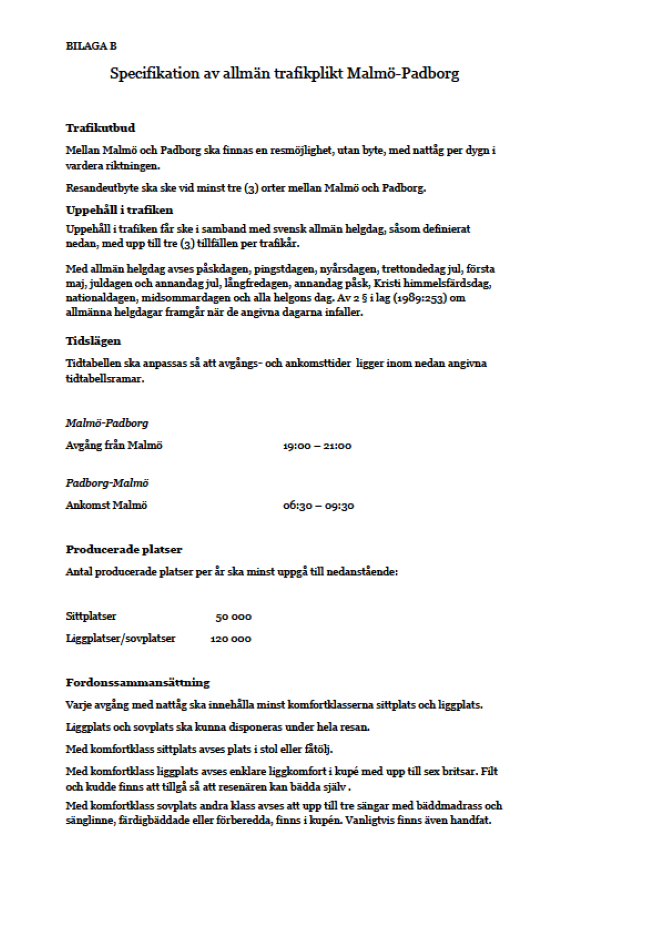 BILAGA B

Specifikation av allmän trafikplikt Malmö-Padborg

Trafikutbud

Mellan Malmö och Padborg ska finnas en resmöjlighet, utan byte, med nattåg per dygn i vardera riktningen.

Resandeutbyte ska ske vid minst tre (3) orter mellan Malmö och Padborg.

Uppehåll i trafiken

Uppehåll i trafiken får ske i samband med svensk allmän helgdag, såsom definierat nedan, med upp till tre (3) tillfällen per trafikår.

Med allmän helgdag avses påskdagen, pingstdagen, nyårsdagen, trettondedag jul, första maj, juldagen och annandag jul, långfredagen, annandag påsk, Kristi himmelsfärdsdag, nationaldagen, midsommardagen och alla helgons dag. Av 2 § i lag (1989:253) om allmänna helgdagar framgår när de angivna dagarna infaller.

Tidslägen

Tidtabellen ska anpassas så att avgångs- och ankomsttider ligger inom nedan angivna tidtabellsramar.

Malmö-Padborg

Avgång från Malmö 19:00 – 21:00

Padborg-Malmö

Ankomst Malmö 06:30 – 09:30

Producerade platser

Antal producerade platser per år ska minst uppgå till nedanstående:

Sittplatser 50 000

Liggplatser/sovplatser 120 000

Fordonssammansättning

Varje avgång med nattåg ska innehålla minst komfortklasserna sittplats och liggplats.

Liggplats och sovplats ska kunna disponeras under hela resan.

Med komfortklass sittplats avses plats i stol eller fåtölj.

Med komfortklass liggplats avses enklare liggkomfort i kupé med upp till sex britsar. Filt och kudde finns att tillgå så att resenären kan bädda själv .

Med komfortklass sovplats andra klass avses att upp till tre sängar med bäddmadrass och sänglinne, färdigbäddade eller förberedda, finns i kupén. Vanligtvis finns även handfat.